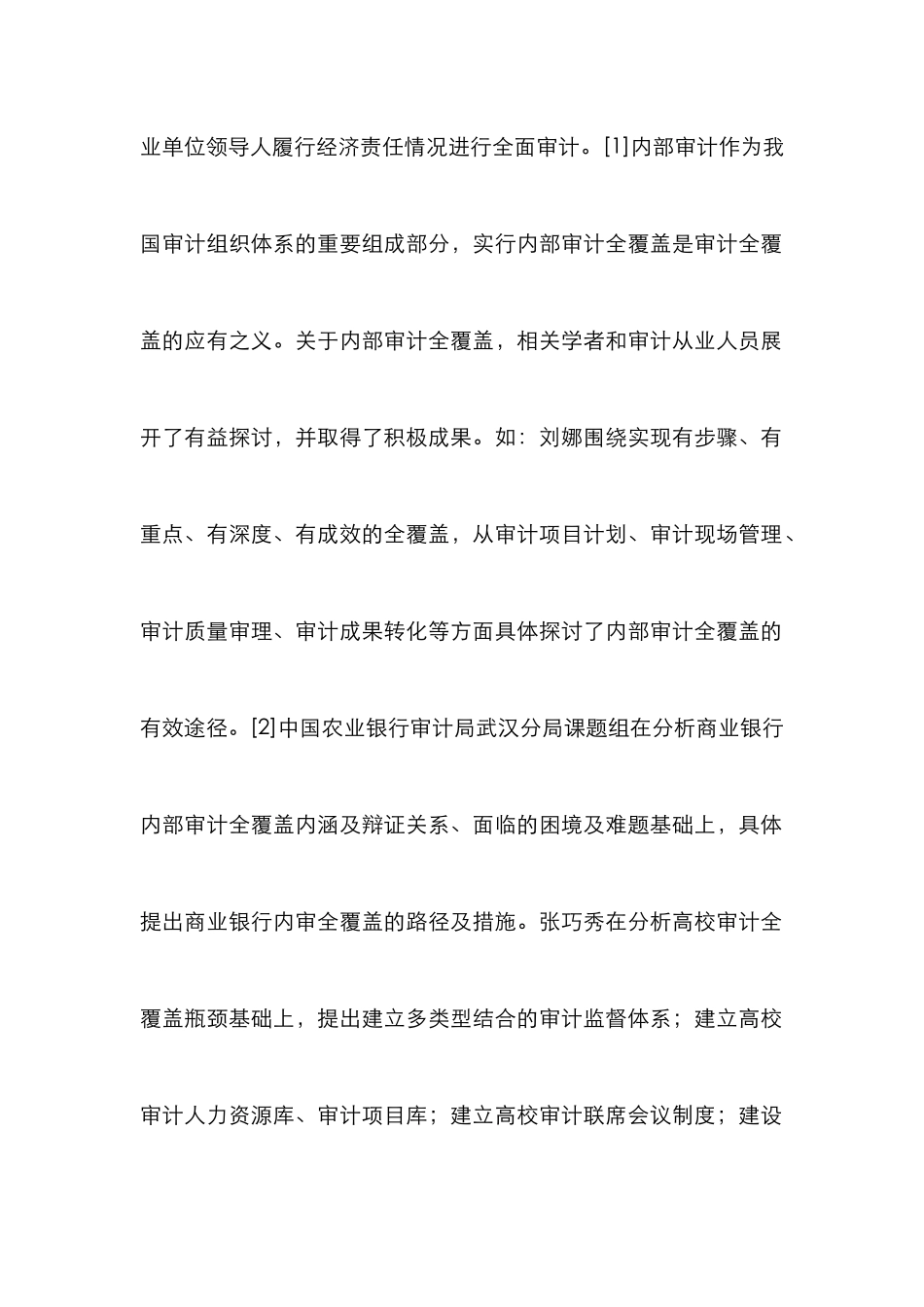 业单位领导人履行经济责任情况进行全面审计。[1]内部审计作为我国审计组织体系的重要组成部分，实行内部审计全覆盖是审计全覆盖的应有之义。关于内部审计全覆盖，相关学者和审计从业人员展开了有益探讨，并取得了积极成果。如：刘娜围绕实现有步骤、有重点、有深度、有成效的全覆盖，从审计项目计划、审计现场管理、审计质量审理、审计成果转化等方面具体探讨了内部审计全覆盖的有效途径。[2]中国农业银行审计局武汉分局课题组在分析商业银行内部审计全覆盖内涵及辩证关系、面临的困境及难题基础上，具体提出商业银行内审全覆盖的路径及措施。张巧秀在分析高校审计全覆盖瓶颈基础上，提出建立多类型结合的审计监督体系；建立高校审计人力资源库、审计项目库；建立高校审计联席会议制度；建设